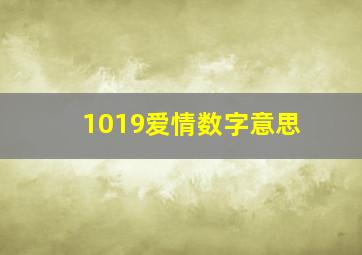 1019爱情数字意思